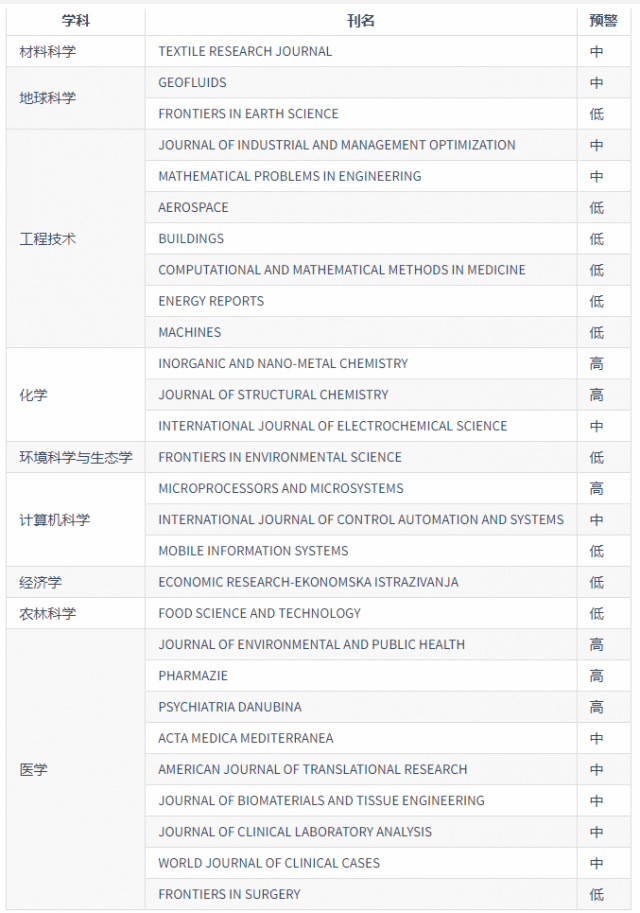 | 学科 | 刊名 | 预警 |
|---|---|---|
| 材料科学 | TEXTILE RESEARCH JOURNAL | 中 |
| 地球科学 | GEOFLUIDS | 中 |
| | FRONTIERS IN EARTH SCIENCE | 低 |
| 工程技术 | JOURNAL OF INDUSTRIAL AND MANAGEMENT OPTIMIZATION | 中 |
| | MATHEMATICAL PROBLEMS IN ENGINEERING | 中 |
| | AEROSPACE | 低 |
| | BUILDINGS | 低 |
| | COMPUTATIONAL AND MATHEMATICAL METHODS IN MEDICINE | 低 |
| | ENERGY REPORTS | 低 |
| | MACHINES | 低 |
| 化学 | INORGANIC AND NANO-METAL CHEMISTRY | 高 |
| | JOURNAL OF STRUCTURAL CHEMISTRY | 高 |
| | INTERNATIONAL JOURNAL OF ELECTROCHEMICAL SCIENCE | 中 |
| 环境科学与生态学 | FRONTIERS IN ENVIRONMENTAL SCIENCE | 低 |
| 计算机科学 | MICROPROCESSORS AND MICROSYSTEMS | 高 |
| | INTERNATIONAL JOURNAL OF CONTROL AUTOMATION AND SYSTEMS | 中 |
| | MOBILE INFORMATION SYSTEMS | 低 |
| 经济学 | ECONOMIC RESEARCH-EKONOMSKA ISTRAZIVANJA | 低 |
| 农林科学 | FOOD SCIENCE AND TECHNOLOGY | 低 |
| 医学 | JOURNAL OF ENVIRONMENTAL AND PUBLIC HEALTH | 高 |
| | PHARMAZIE | 高 |
| | PSYCHIATRIA DANUBINA | 高 |
| | ACTA MEDICA MEDITERRANEA | 中 |
| | AMERICAN JOURNAL OF TRANSLATIONAL RESEARCH | 中 |
| | JOURNAL OF BIOMATERIALS AND TISSUE ENGINEERING | 中 |
| | JOURNAL OF CLINICAL LABORATORY ANALYSIS | 中 |
| | WORLD JOURNAL OF CLINICAL CASES | 中 |
| | FRONTIERS IN SURGERY | 低 |